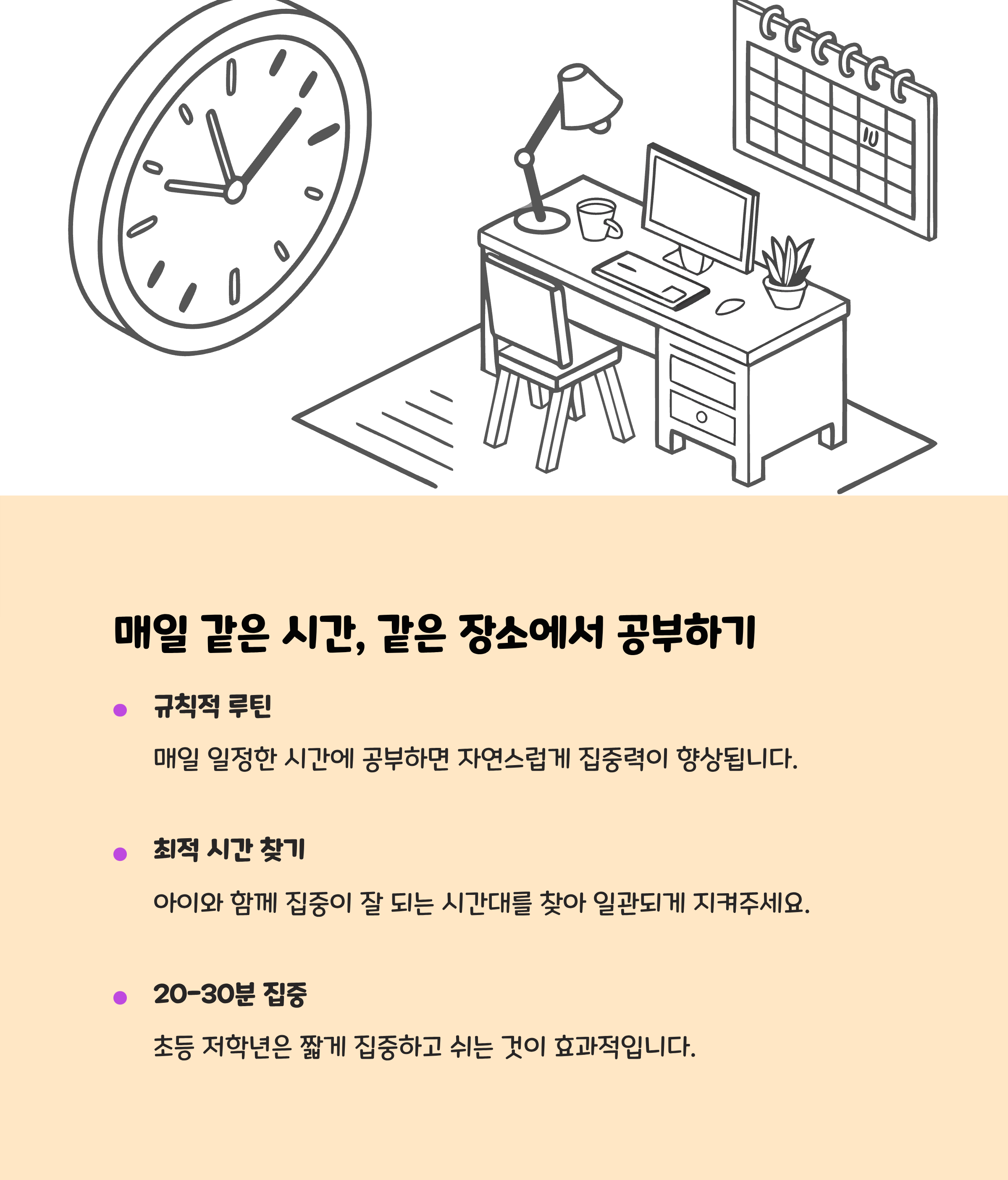 매일 같은 시간, 같은 장소에서 공부하기

• 규칙적 루틴

매일 일정한 시간에 공부하면 자연스럽게 집중력이 향상됩니다.

• 최적 시간 찾기

아이와 함께 집중이 잘 되는 시간대를 찾아 일관되게 지켜주세요.

• 20-30분 집중

초등 저학년은 짧게 집중하고 쉬는 것이 효과적입니다.